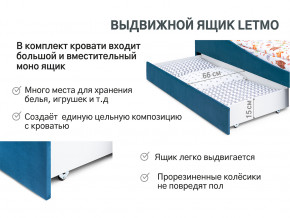 ВЫДВИЖНОЙ ЯЩИК LETMO

В комплект кровати входит большой и вместительный моно ящик

66 см

15 см

Много места для хранения белья, игрушек и т.д

Создаёт единую цельную композицию с кроватью

Ящик легко выдвигается

Прорезиненные колёсики не повредят пол